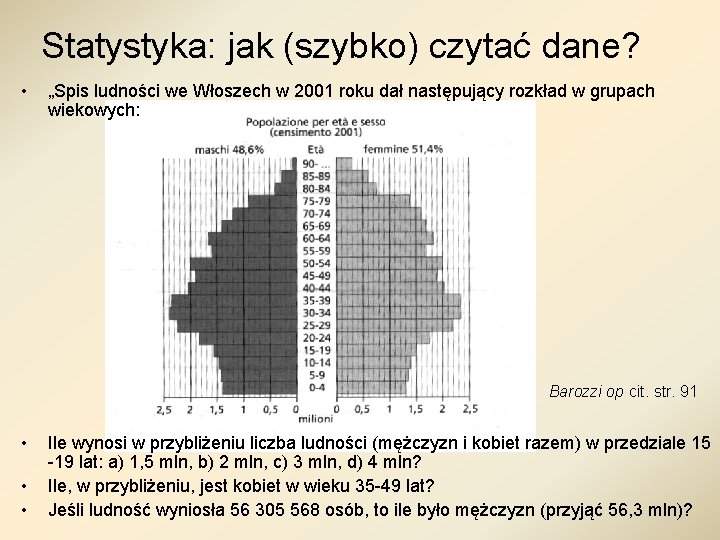 Statystyka: jak (szybko) czytać dane?

• „Spis ludności we Włoszech w 2001 roku dał następujący rozkład w grupach wiekowych:

Popolazione per età e sesso
(censimento 2001)

maschi 48,6%   Età   femmine 51,4%

90- ...
85-89
80-84
75-79
70-74
65-69
60-64
55-59
50-54
45-49
40-44
35-39
30-34
25-29
20-24
15-19
10-14
5-9
0-4

2,5  2  1,5  1  0,5  0    0  0,5  1  1,5  2  2,5
milioni

Barozzi op cit. str. 91

• Ile wynosi w przybliżeniu liczba ludności (mężczyzn i kobiet razem) w przedziale 15 -19 lat: a) 1,5 mln, b) 2 mln, c) 3 mln, d) 4 mln?
• Ile, w przybliżeniu, jest kobiet w wieku 35-49 lat?
• Jeśli ludność wyniosła 56 305 568 osób, to ile było mężczyzn (przyjąć 56,3 mln)?